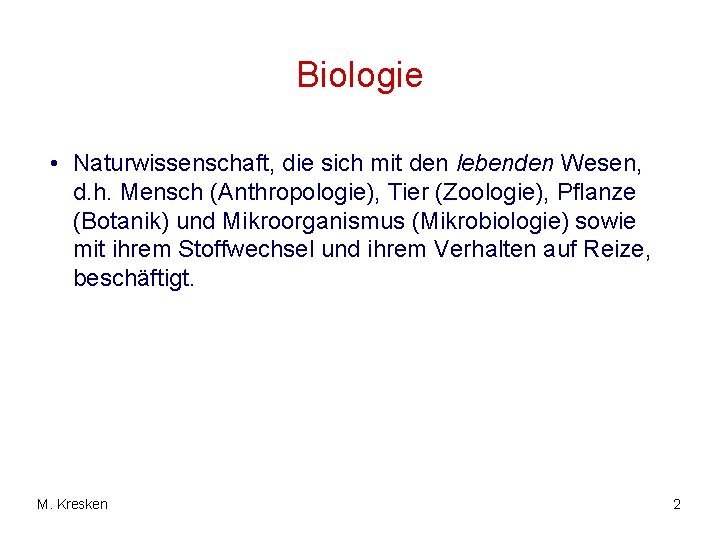 Biologie

• Naturwissenschaft, die sich mit den lebenden Wesen, d.h. Mensch (Anthropologie), Tier (Zoologie), Pflanze (Botanik) und Mikroorganismus (Mikrobiologie) sowie mit ihrem Stoffwechsel und ihrem Verhalten auf Reize, beschäftigt.

M. Kresken

2